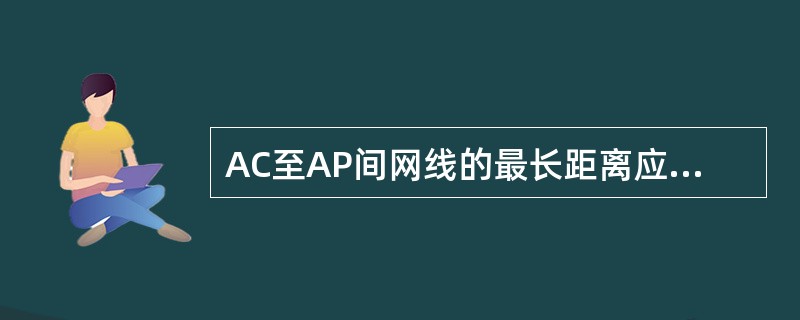 AC至AP间网线的最长距离应...